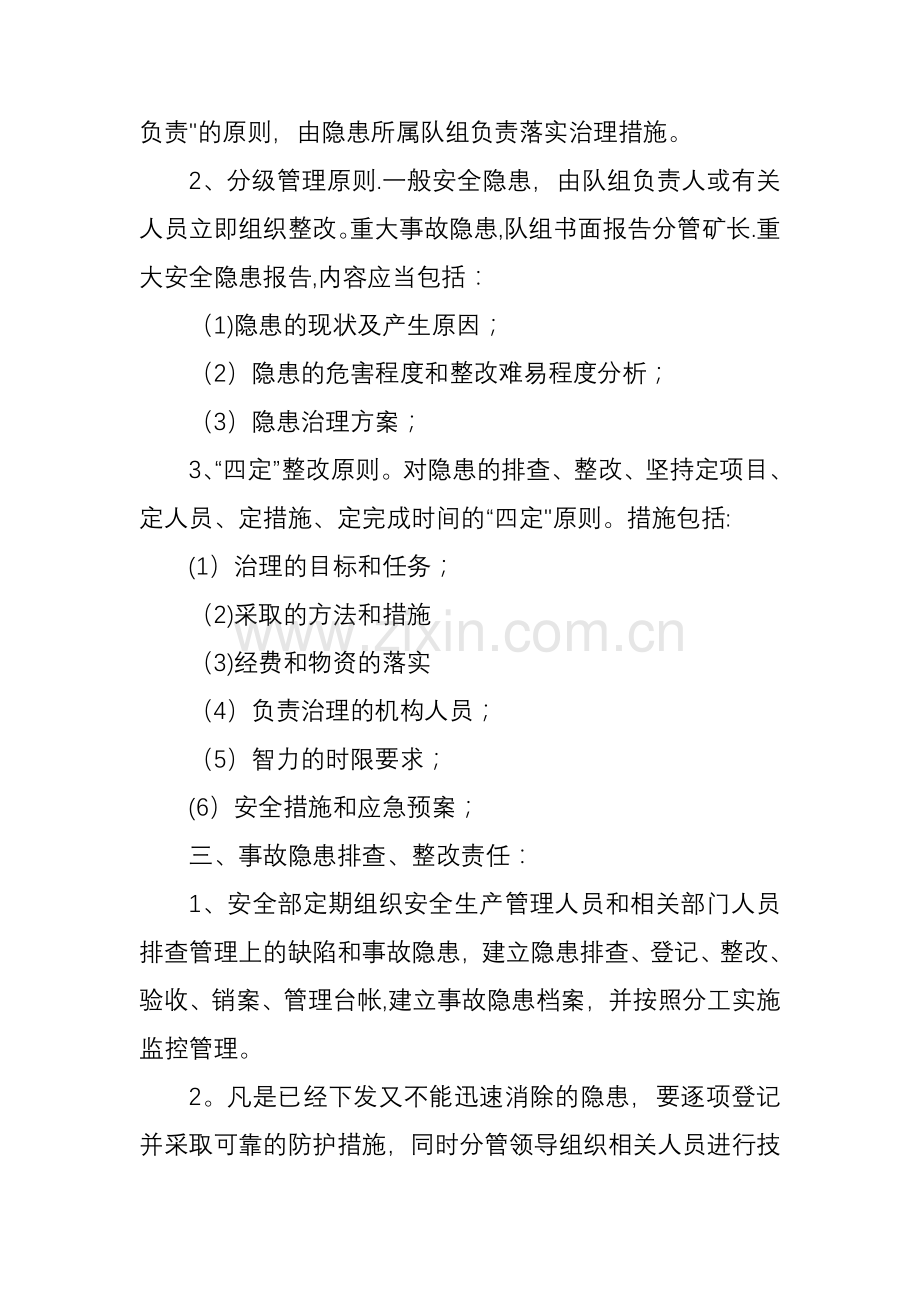 负责”的原则，由隐患所属队组负责落实治理措施。

2、分级管理原则.一般安全隐患，由队组负责人或有关人员立即组织整改。重大事故隐患,队组书面报告分管矿长.重大安全隐患报告,内容应当包括：

(1)隐患的现状及产生原因；

(2）隐患的危害程度和整改难易程度分析；

(3）隐患治理方案；

3、“四定”整改原则。对隐患的排查、整改、坚持定项目、定人员、定措施、定完成时间的“四定”原则。措施包括:

(1）治理的目标和任务；

(2)采取的方法和措施

(3)经费和物资的落实

(4）负责治理的机构人员；

(5）智力的时限要求；

(6）安全措施和应急预案；

三、事故隐患排查、整改责任：

1、安全部定期组织安全生产管理人员和相关部门人员排查管理上的缺陷和事故隐患，建立隐患排查、登记、整改、验收、销案、管理台帐,建立事故隐患档案，并按照分工实施监控管理。

2。凡是已经下发又不能迅速消除的隐患，要逐项登记并采取可靠的防护措施，同时分管领导组织相关人员进行技

www.zixin.com.cn